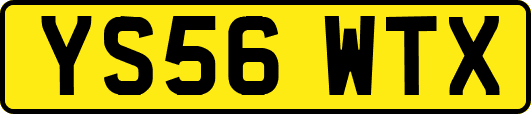 YS56 WTX